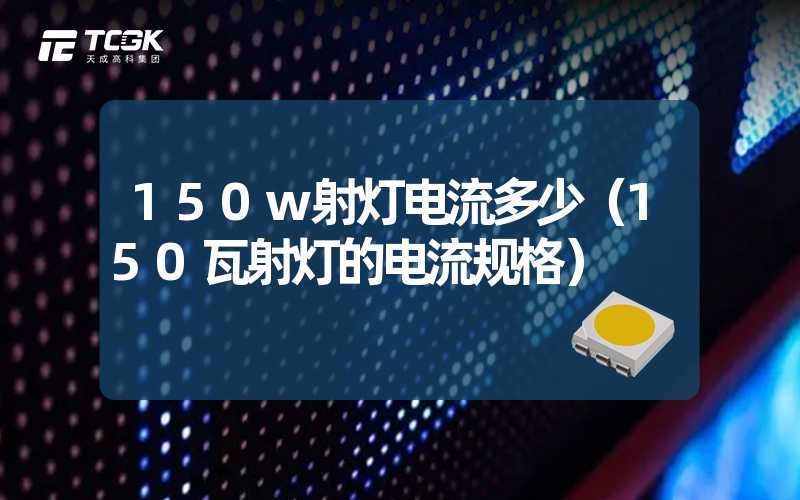 TCGK
天成高科集团

１５０w射灯电流多少（１５０瓦射灯的电流规格）